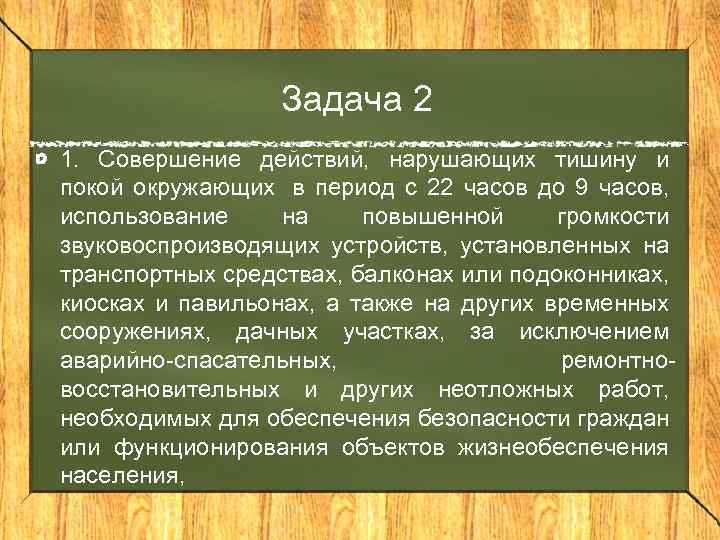 Задача 2

1. Совершение действий, нарушающих тишину и покой окружающих в период с 22 часов до 9 часов, использование на повышенной громкости звуковоспроизводящих устройств, установленных на транспортных средствах, балконах или подоконниках, киосках и павильонах, а также на других временных сооружениях, дачных участках, за исключением аварийно-спасательных, ремонтно-восстановительных и других неотложных работ, необходимых для обеспечения безопасности граждан или функционирования объектов жизнеобеспечения населения,